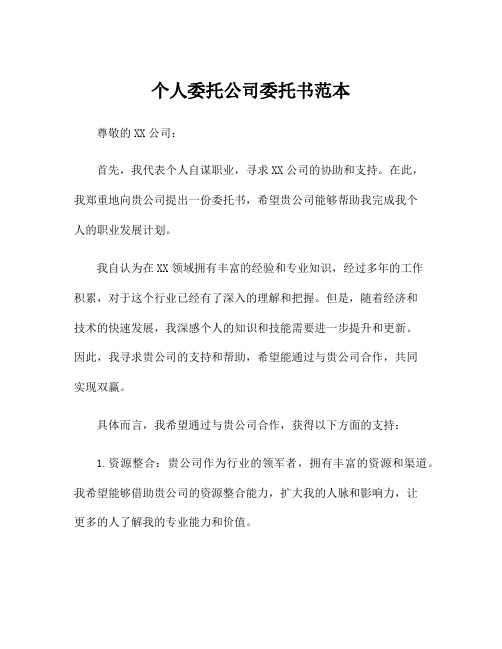 个人委托公司委托书范本

尊敬的XX公司：

首先，我代表个人自谋职业，寻求XX公司的协助和支持。在此，我郑重地向贵公司提出一份委托书，希望贵公司能够帮助我完成我个人的职业发展计划。

我自认为在XX领域拥有丰富的经验和专业知识，经过多年的工作积累，对于这个行业已经有了深入的理解和把握。但是，随着经济和技术的快速发展，我深感个人的知识和技能需要进一步提升和更新。因此，我寻求贵公司的支持和帮助，希望能通过与贵公司合作，共同实现双赢。

具体而言，我希望通过与贵公司合作，获得以下方面的支持：

1.资源整合：贵公司作为行业的领军者，拥有丰富的资源和渠道。我希望能够借助贵公司的资源整合能力，扩大我的人脉和影响力，让更多的人了解我的专业能力和价值。